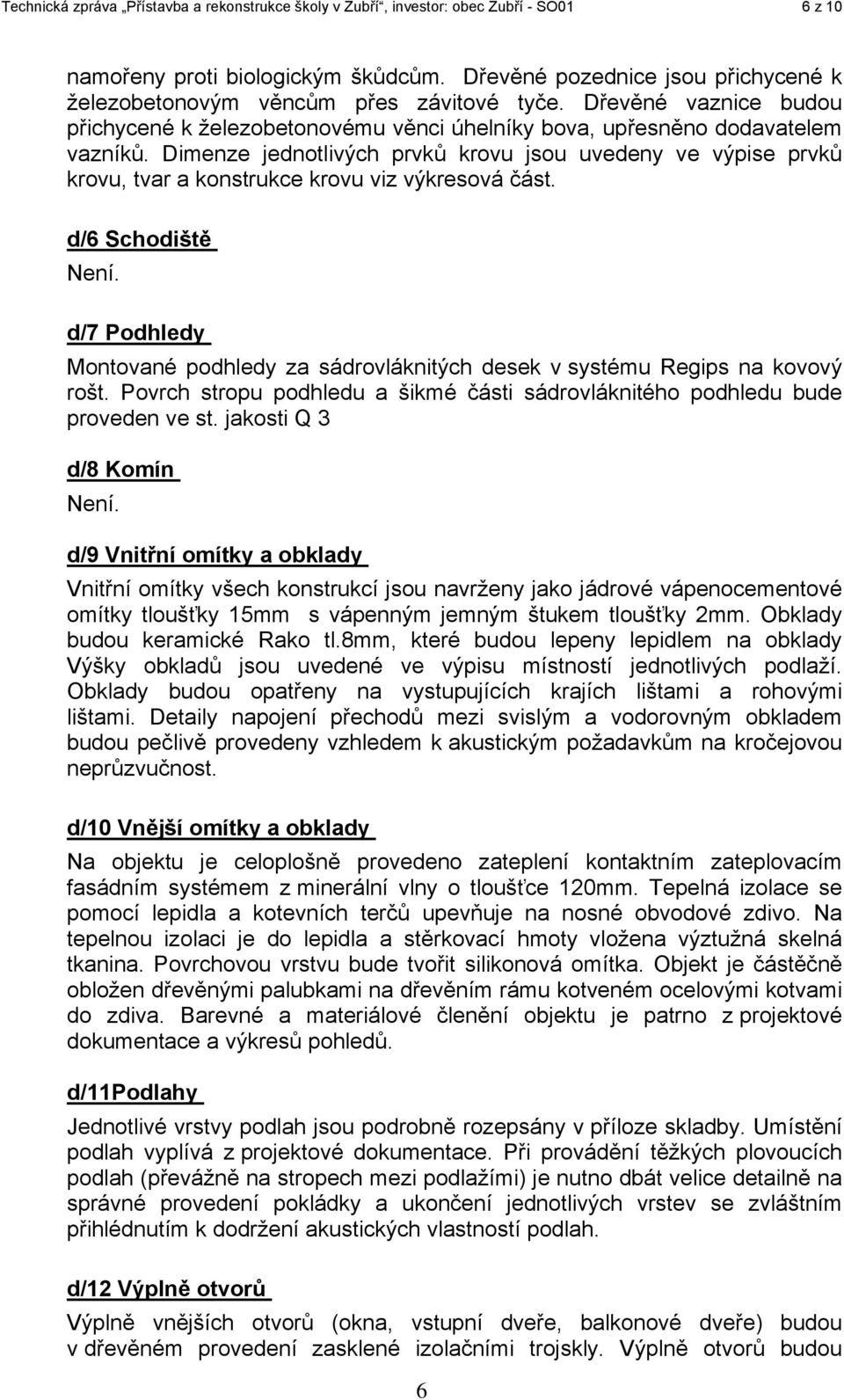 Technická zpráva „Přístavba a rekonstrukce školy v Zubří“, investor: obec Zubří - SO01 6 z 10

namořeny proti biologickým škůdcům. Dřevěné pozednice jsou přichycené k železobetonovým věncům přes závitové tyče. Dřevěné vaznice budou přichycené k železobetonovému věnci úhelníky bova, upřesněno dodavatelem vazníků. Dimenze jednotlivých prvků krovu jsou uvedeny ve výpise prvků krovu, tvar a konstrukce krovu viz výkresová část.

d/6 Schodiště

Není.

d/7 Podhledy

Montované podhledy za sádrovláknitých desek v systému Regips na kovový rošt. Povrch stropu podhledu a šikmé části sádrovláknitého podhledu bude proveden ve st. jakosti Q 3

d/8 Komín

Není.

d/9 Vnitřní omítky a obklady

Vnitřní omítky všech konstrukcí jsou navrženy jako jádrové vápenocementové omítky tloušťky 15mm s vápenným jemným štukem tloušťky 2mm. Obklady budou keramické Rako tl.8mm, které budou lepeny lepidlem na obklady Výšky obkladů jsou uvedené ve výpisu místností jednotlivých podlaží. Obklady budou opatřeny na vystupujících krajích lištami a rohovými lištami. Detaily napojení přechodů mezi svislým a vodorovným obkladem budou pečlivě provedeny vzhledem k akustickým požadavkům na kročejovou neprůzvučnost.

d/10 Vnější omítky a obklady

Na objektu je celoplošně provedeno zateplení kontaktním zateplovacím fasádním systémem z minerální vlny o tloušťce 120mm. Tepelná izolace se pomocí lepidla a kotevních terčů upevňuje na nosné obvodové zdivo. Na tepelnou izolaci je do lepidla a stěrkovací hmoty vložena výztužná skelná tkanina. Povrchovou vrstvu bude tvořit silikonová omítka. Objekt je částěčně obložen dřevěnými palubkami na dřevěním rámu kotveném ocelovými kotvami do zdiva. Barevné a materiálové členění objektu je patrno z projektové dokumentace a výkresů pohledů.

d/11Podlahy

Jednotlivé vrstvy podlah jsou podrobně rozepsány v příloze skladby. Umístění podlah vyplívá z projektové dokumentace. Při provádění těžkých plovoucích podlah (převážně na stropech mezi podlažími) je nutno dbát velice detailně na správné provedení pokládky a ukončení jednotlivých vrstev se zvláštním přihlédnutím k dodržení akustických vlastností podlah.

d/12 Výplně otvorů

Výplně vnějších otvorů (okna, vstupní dveře, balkonové dveře) budou v dřevěném provedení zasklené izolačními trojskly. Výplně otvorů budou

6